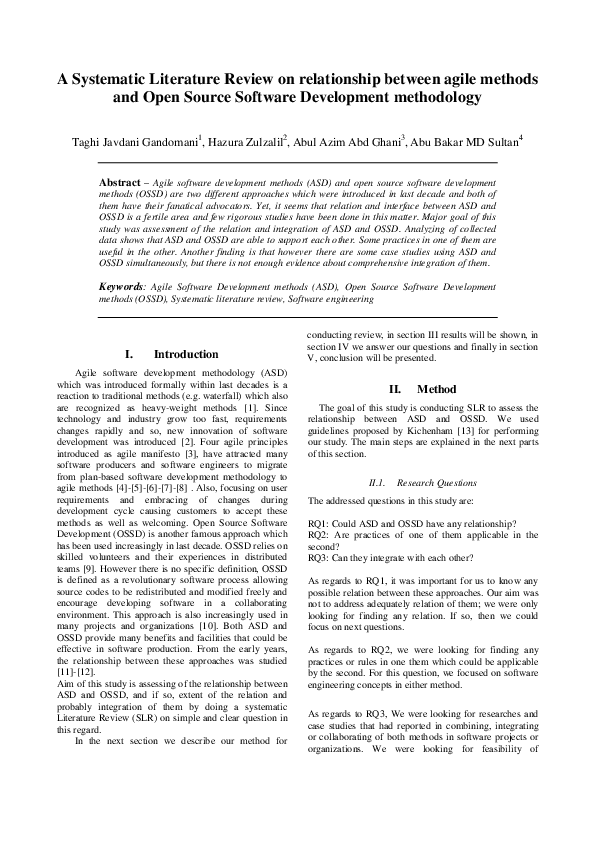 A Systematic Literature Review on relationship between agile methods and Open Source Software Development methodology

Taghi Javdani Gandomani$^1$, Hazura Zulzalil$^2$, Abul Azim Abd Ghani$^3$, Abu Bakar MD Sultan$^4$

Abstract – Agile software development methods (ASD) and open source software development methods (OSSD) are two different approaches which were introduced in last decade and both of them have their fanatical advocators. Yet, it seems that relation and interface between ASD and OSSD is a fertile area and few rigorous studies have been done in this matter. Major goal of this study was assessment of the relation and integration of ASD and OSSD. Analyzing of collected data shows that ASD and OSSD are able to support each other. Some practices in one of them are useful in the other. Another finding is that however there are some case studies using ASD and OSSD simultaneously, but there is not enough evidence about comprehensive integration of them.

Keywords: Agile Software Development methods (ASD), Open Source Software Development methods (OSSD), Systematic literature review, Software engineering

I. Introduction

Agile software development methodology (ASD) which was introduced formally within last decades is a reaction to traditional methods (e.g. waterfall) which also are recognized as heavy-weight methods [1]. Since technology and industry grow too fast, requirements changes rapidly and so, new innovation of software development was introduced [2]. Four agile principles introduced as agile manifesto [3], have attracted many software producers and software engineers to migrate from plan-based software development methodology to agile methods [4]-[5]-[6]-[7]-[8] . Also, focusing on user requirements and embracing of changes during development cycle causing customers to accept these methods as well as welcoming. Open Source Software Development (OSSD) is another famous approach which has been used increasingly in last decade. OSSD relies on skilled volunteers and their experiences in distributed teams [9]. However there is no specific definition, OSSD is defined as a revolutionary software process allowing source codes to be redistributed and modified freely and encourage developing software in a collaborating environment. This approach is also increasingly used in many projects and organizations [10]. Both ASD and OSSD provide many benefits and facilities that could be effective in software production. From the early years, the relationship between these approaches was studied [11]-[12].
Aim of this study is assessing of the relationship between ASD and OSSD, and if so, extent of the relation and probably integration of them by doing a systematic Literature Review (SLR) on simple and clear question in this regard.

In the next section we describe our method for conducting review, in section III results will be shown, in section IV we answer our questions and finally in section V, conclusion will be presented.

II. Method

The goal of this study is conducting SLR to assess the relationship between ASD and OSSD. We used guidelines proposed by Kichenham [13] for performing our study. The main steps are explained in the next parts of this section.

II.1. Research Questions

The addressed questions in this study are:

RQ1: Could ASD and OSSD have any relationship?
RQ2: Are practices of one of them applicable in the second?
RQ3: Can they integrate with each other?

As regards to RQ1, it was important for us to know any possible relation between these approaches. Our aim was not to address adequately relation of them; we were only looking for finding any relation. If so, then we could focus on next questions.

As regards to RQ2, we were looking for finding any practices or rules in one them which could be applicable by the second. For this question, we focused on software engineering concepts in either method.

As regards to RQ3, We were looking for researches and case studies that had reported in combining, integrating or collaborating of both methods in software projects or organizations. We were looking for feasibility of